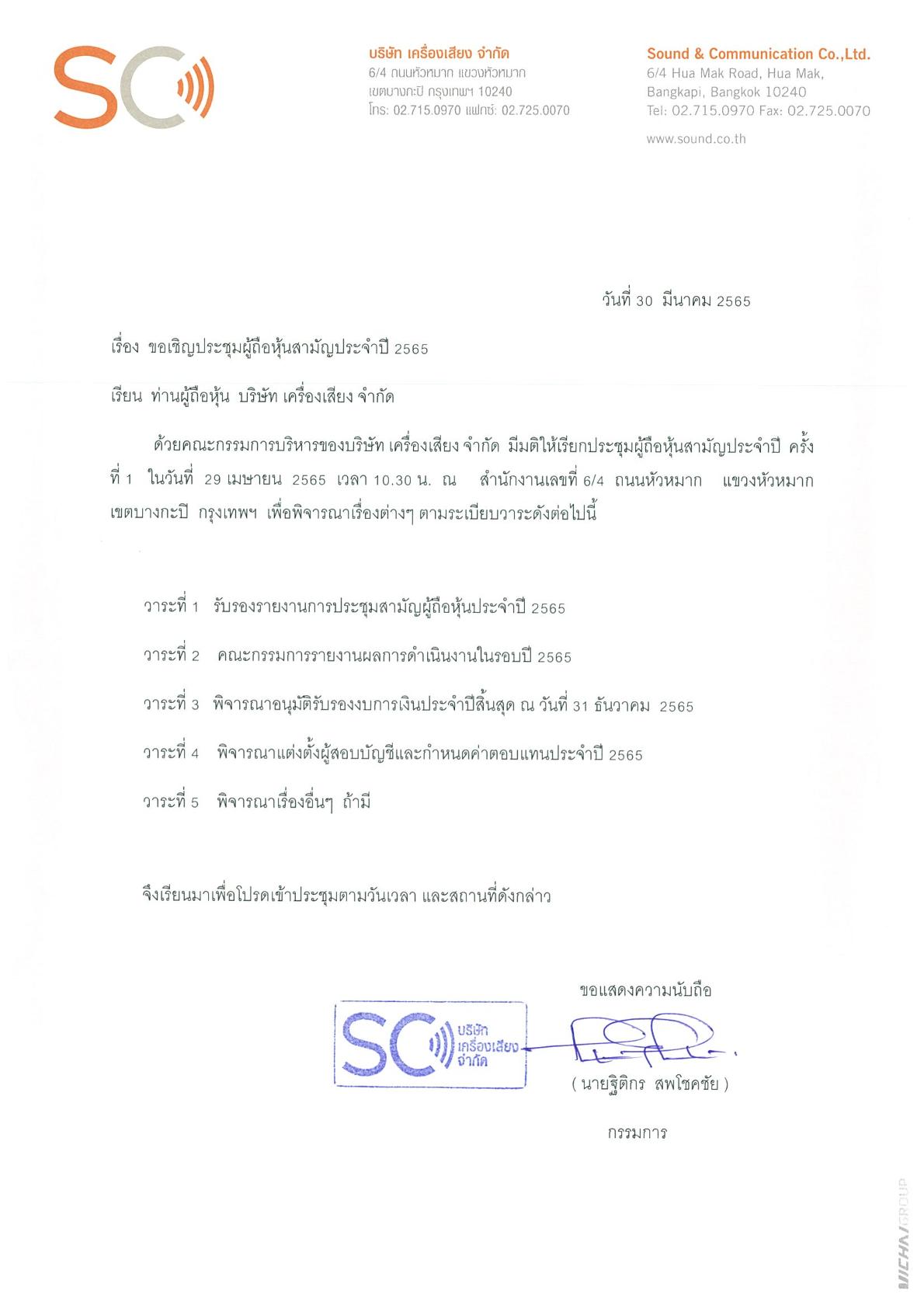 SC

บริษัท เครื่องเสียง จำกัด
6/4 ถนนหัวหมาก แขวงหัวหมาก
เขตบางกะปิ กรุงเทพฯ 10240
โทร: 02.715.0970 แฟกซ์: 02.725.0070

Sound & Communication Co.,Ltd.
6/4 Hua Mak Road, Hua Mak,
Bangkapi, Bangkok 10240
Tel: 02.715.0970 Fax: 02.725.0070

www.sound.co.th

วันที่ 30 มีนาคม 2565

เรื่อง ขอเชิญประชุมผู้ถือหุ้นสามัญประจำปี 2565

เรียน ท่านผู้ถือหุ้น บริษัท เครื่องเสียง จำกัด

ด้วยคณะกรรมการบริหารของบริษัท เครื่องเสียง จำกัด มีมติให้เรียกประชุมผู้ถือหุ้นสามัญประจำปี ครั้งที่ 1 ในวันที่ 29 เมษายน 2565 เวลา 10.30 น. ณ สำนักงานเลขที่ 6/4 ถนนหัวหมาก แขวงหัวหมาก เขตบางกะปิ กรุงเทพฯ เพื่อพิจารณาเรื่องต่างๆ ตามระเบียบวาระดังต่อไปนี้

วาระที่ 1 รับรองรายงานการประชุมสามัญผู้ถือหุ้นประจำปี 2565

วาระที่ 2 คณะกรรมการรายงานผลการดำเนินงานในรอบปี 2565

วาระที่ 3 พิจารณาอนุมัติรับรองงบการเงินประจำปีสิ้นสุด ณ วันที่ 31 ธันวาคม 2565

วาระที่ 4 พิจารณาแต่งตั้งผู้สอบบัญชีและกำหนดค่าตอบแทนประจำปี 2565

วาระที่ 5 พิจารณาเรื่องอื่นๆ ถ้ามี

จึงเรียนมาเพื่อโปรดเข้าประชุมตามวันเวลา และสถานที่ดังกล่าว

ขอแสดงความนับถือ

SC บริษัท เครื่องเสียง จำกัด

( นายฐิติกร สพโชคชัย )

กรรมการ

WICHAI GROUP